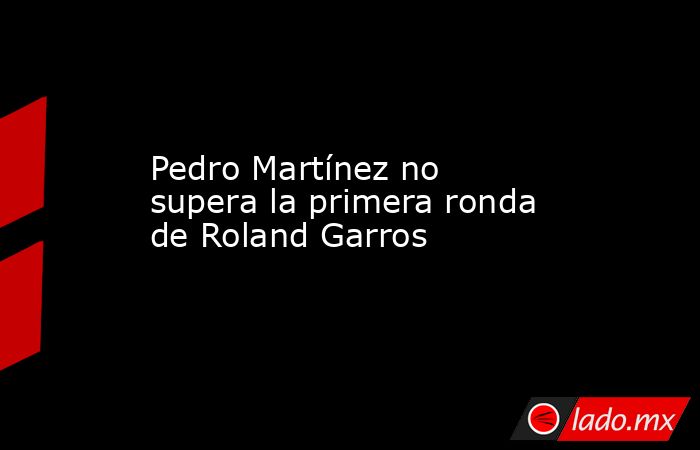 Pedro Martínez no supera la primera ronda de Roland Garros

lado.mx